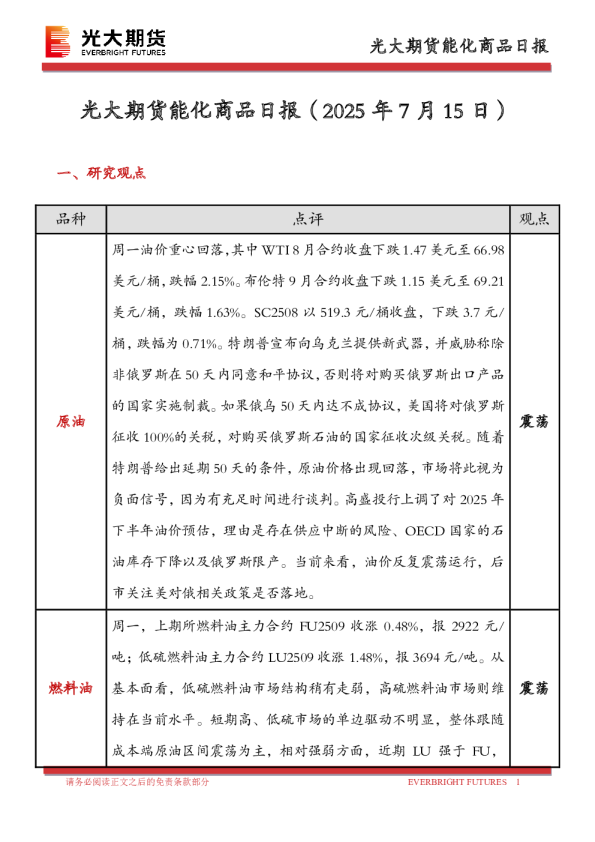 光大期货
EVERBRIGHT FUTURES

光大期货能化商品日报

光大期货能化商品日报（2025 年 7 月 15 日）

一、研究观点

| 品种 | 点评 | 观点 |
|---|---|---|
| 原油 | 周一油价重心回落,其中 WTI 8 月合约收盘下跌 1.47 美元至 66.98 美元/桶，跌幅 2.15%。布伦特 9 月合约收盘下跌 1.15 美元至 69.21 美元/桶，跌幅 1.63%。SC2508 以 519.3 元/桶收盘，下跌 3.7 元/桶，跌幅为 0.71%。特朗普宣布向乌克兰提供新武器，并威胁称除非俄罗斯在 50 天内同意和平协议，否则将对购买俄罗斯出口产品的国家实施制裁。如果俄乌 50 天内达不成协议，美国将对俄罗斯征收 100%的关税，对购买俄罗斯石油的国家征收次级关税。随着特朗普给出延期 50 天的条件，原油价格出现回落，市场将此视为负面信号，因为有充足时间进行谈判。高盛投行上调了对 2025 年下半年油价预估，理由是存在供应中断的风险、OECD 国家的石油库存下降以及俄罗斯限产。当前来看，油价反复震荡运行，后市关注美对俄相关政策是否落地。 | 震荡 |
| 燃料油 | 周一，上期所燃料油主力合约 FU2509 收涨 0.48%，报 2922 元/吨；低硫燃料油主力合约 LU2509 收涨 1.48%，报 3694 元/吨。从基本面看，低硫燃料油市场结构稍有走弱，高硫燃料油市场则维持在当前水平。短期高、低硫市场的单边驱动不明显，整体跟随成本端原油区间震荡为主，相对强弱方面，近期 LU 强于 FU， | 震荡 |

请务必阅读正文之后的免责条款部分
EVERBRIGHT FUTURES 1